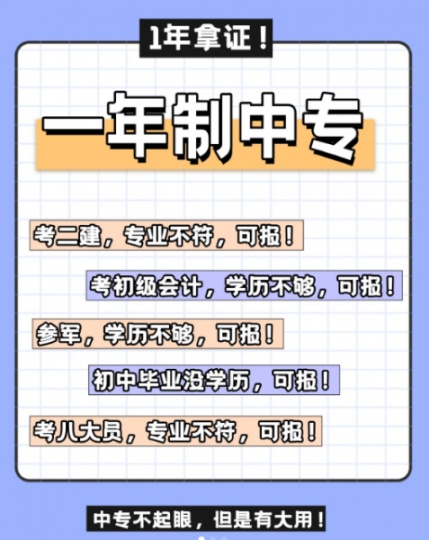 1年拿证！

一年制中专

考二建，专业不符，可报！

考初级会计，学历不够，可报！

参军，学历不够，可报！

初中毕业没学历，可报！

考八大员，专业不符，可报！

中专不起眼，但是有大用！